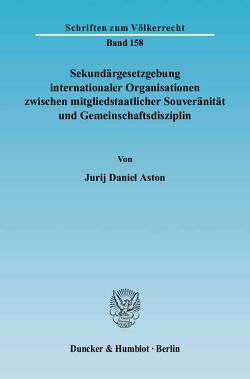 Schriften zum Völkerrecht

Band 158

Sekundärgesetzgebung internationaler Organisationen zwischen mitgliedstaatlicher Souveränität und Gemeinschaftsdisziplin

Von

Jurij Daniel Aston

Duncker & Humblot · Berlin